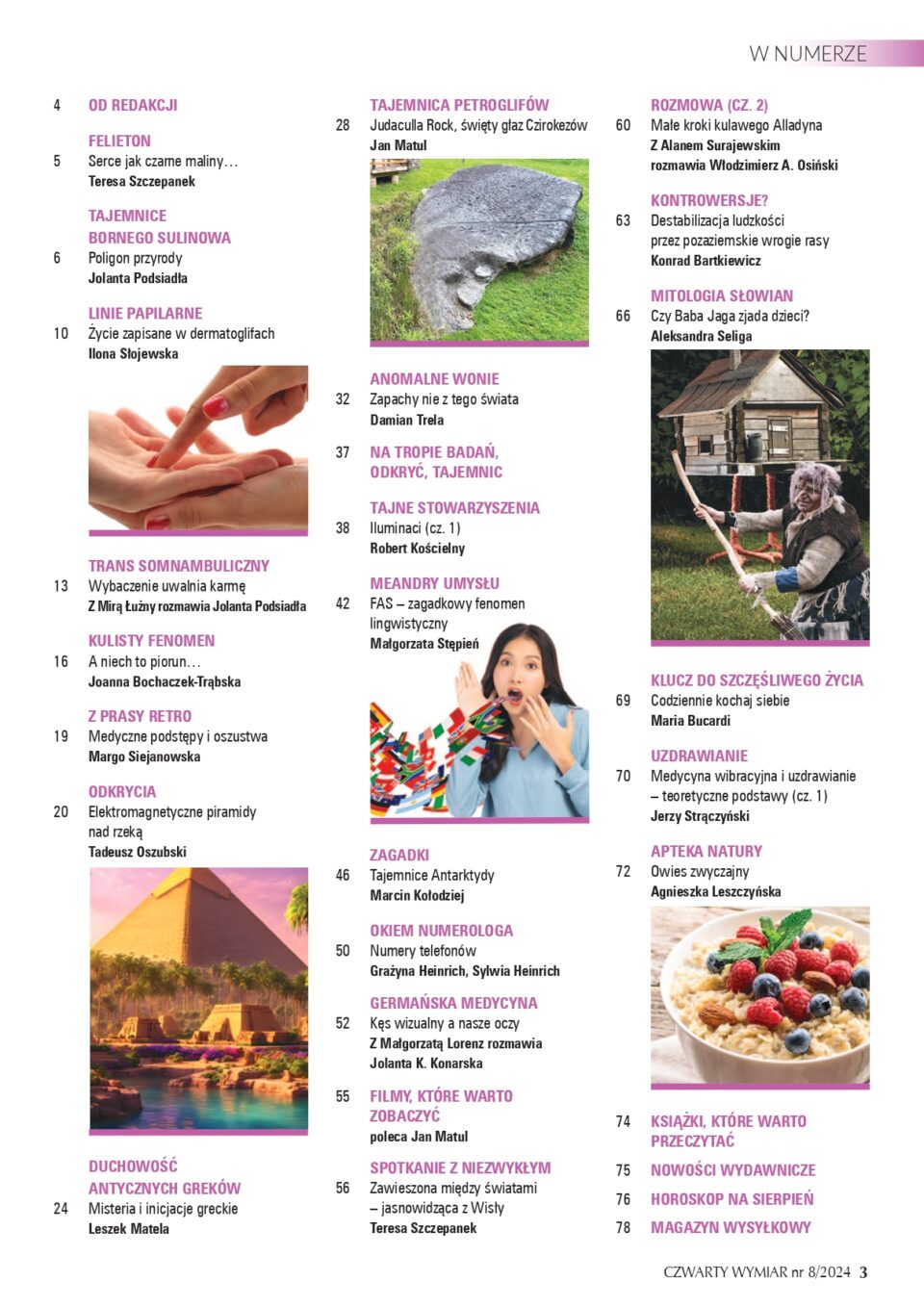 W NUMERZE

4 OD REDAKCJI

FELIETON
5 Serce jak czarne maliny…
Teresa Szczepanek

TAJEMNICE BORNEGO SULINOWA
6 Poligon przyrody
Jolanta Podsiadła

LINIE PAPILARNE
10 Życie zapisane w dermatoglifach
Ilona Słojewska

TRANS SOMNAMBULICZNY
13 Wybaczenie uwalnia karmę
Z Mirą Łużny rozmawia Jolanta Podsiadła

KULISTY FENOMEN
16 A niech to piorun…
Joanna Bochaczek-Trąbska

Z PRASY RETRO
19 Medyczne podstępy i oszustwa
Margo Siejanowska

ODKRYCIA
20 Elektromagnetyczne piramidy nad rzeką
Tadeusz Oszubski

DUCHOWOŚĆ ANTYCZNYCH GREKÓW
24 Misteria i inicjacje greckie
Leszek Matela

TAJEMNICA PETROGLIFÓW
28 Judaculla Rock, święty głaz Czirokezów
Jan Matul

ANOMALNE WONIE
32 Zapachy nie z tego świata
Damian Trela

37 NA TROPIE BADAŃ, ODKRYĆ, TAJEMNIC

TAJNE STOWARZYSZENIA
38 Iluminaci (cz. 1)
Robert Kościelny

MEANDRY UMYSŁU
42 FAS – zagadkowy fenomen lingwistyczny
Małgorzata Stępień

ZAGADKI
46 Tajemnice Antarktydy
Marcin Kołodziej

OKIEM NUMEROLOGA
50 Numery telefonów
Grażyna Heinrich, Sylwia Heinrich

GERMAŃSKA MEDYCYNA
52 Kęs wizualny a nasze oczy
Z Małgorzatą Lorenz rozmawia Jolanta K. Konarska

55 FILMY, KTÓRE WARTO ZOBACZYĆ
poleca Jan Matul

SPOTKANIE Z NIEZWYKŁYM
56 Zawieszona między światami – jasnowidząca z Wisły
Teresa Szczepanek

ROZMOWA (CZ. 2)
60 Małe kroki kulawego Alladyna
Z Alanem Surajewskim rozmawia Włodzimierz A. Osiński

KONTROWERSJE?
63 Destabilizacja ludzkości przez pozaziemskie wrogie rasy
Konrad Bartkiewicz

MITOLOGIA SŁOWIAN
66 Czy Baba Jaga zjada dzieci?
Aleksandra Seliga

KLUCZ DO SZCZĘŚLIWEGO ŻYCIA
69 Codziennie kochaj siebie
Maria Bucardi

UZDRAWIANIE
70 Medycyna wibracyjna i uzdrawianie – teoretyczne podstawy (cz. 1)
Jerzy Strączyński

APTEKA NATURY
72 Owies zwyczajny
Agnieszka Leszczyńska

74 KSIĄŻKI, KTÓRE WARTO PRZECZYTAĆ
75 NOWOŚCI WYDAWNICZE
76 HOROSKOP NA SIERPIEŃ
78 MAGAZYN WYSYŁKOWY

CZWARTY WYMIAR nr 8/2024 3